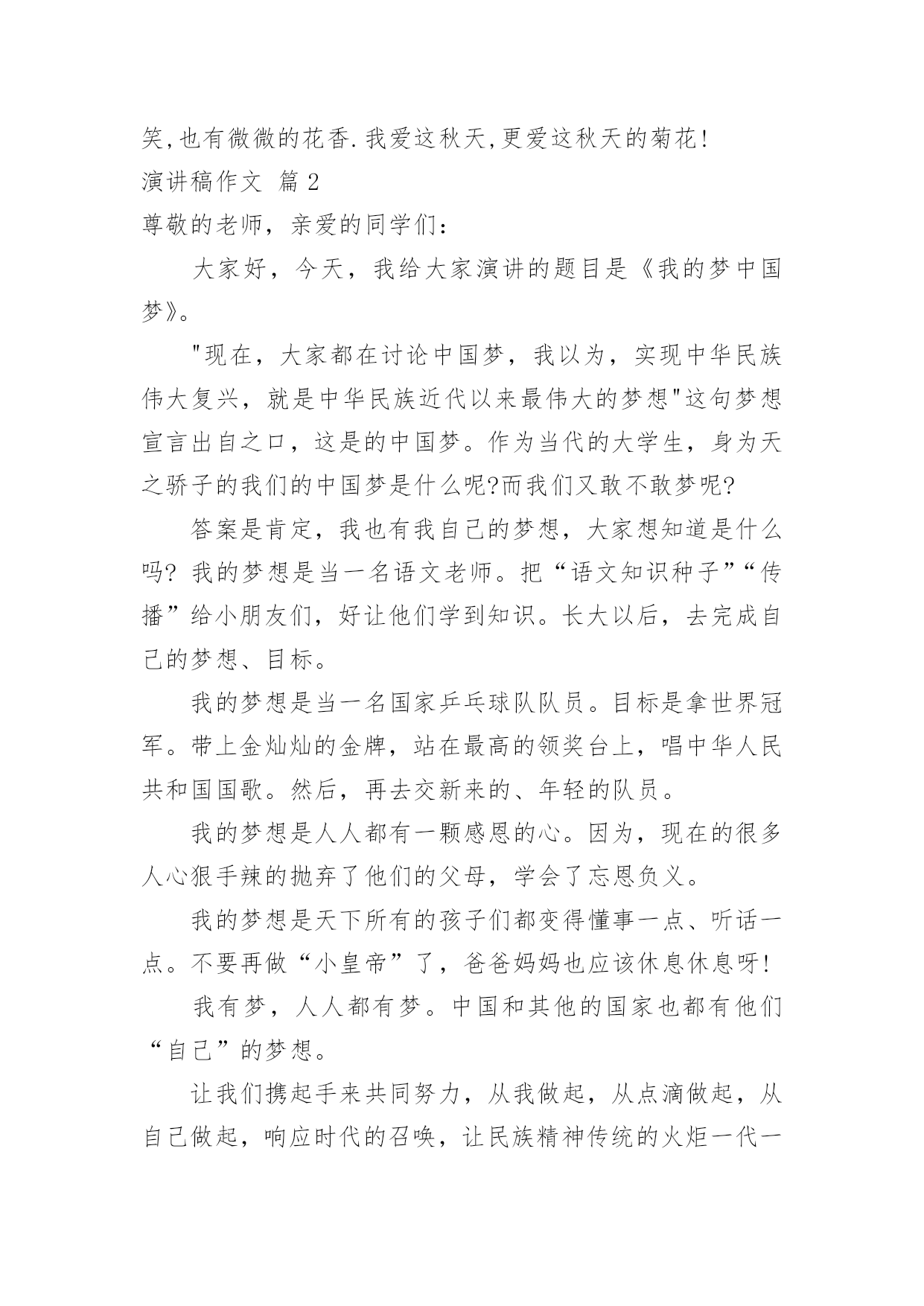 笑,也有微微的花香.我爱这秋天,更爱这秋天的菊花!

演讲稿作文 篇2

尊敬的老师，亲爱的同学们：

大家好，今天，我给大家演讲的题目是《我的梦中国梦》。

"现在，大家都在讨论中国梦，我以为，实现中华民族伟大复兴，就是中华民族近代以来最伟大的梦想"这句梦想宣言出自之口，这是的中国梦。作为当代的大学生，身为天之骄子的我们的中国梦是什么呢?而我们又敢不敢梦呢?

答案是肯定，我也有我自己的梦想，大家想知道是什么吗? 我的梦想是当一名语文老师。把“语文知识种子”“传播”给小朋友们，好让他们学到知识。长大以后，去完成自己的梦想、目标。

我的梦想是当一名国家乒乓球队队员。目标是拿世界冠军。带上金灿灿的金牌，站在最高的领奖台上，唱中华人民共和国国歌。然后，再去交新来的、年轻的队员。

我的梦想是人人都有一颗感恩的心。因为，现在的很多人心狠手辣的抛弃了他们的父母，学会了忘恩负义。

我的梦想是天下所有的孩子们都变得懂事一点、听话一点。不要再做“小皇帝”了，爸爸妈妈也应该休息休息呀!

我有梦，人人都有梦。中国和其他的国家也都有他们“自己”的梦想。

让我们携起手来共同努力，从我做起，从点滴做起，从自己做起，响应时代的召唤，让民族精神传统的火炬一代一